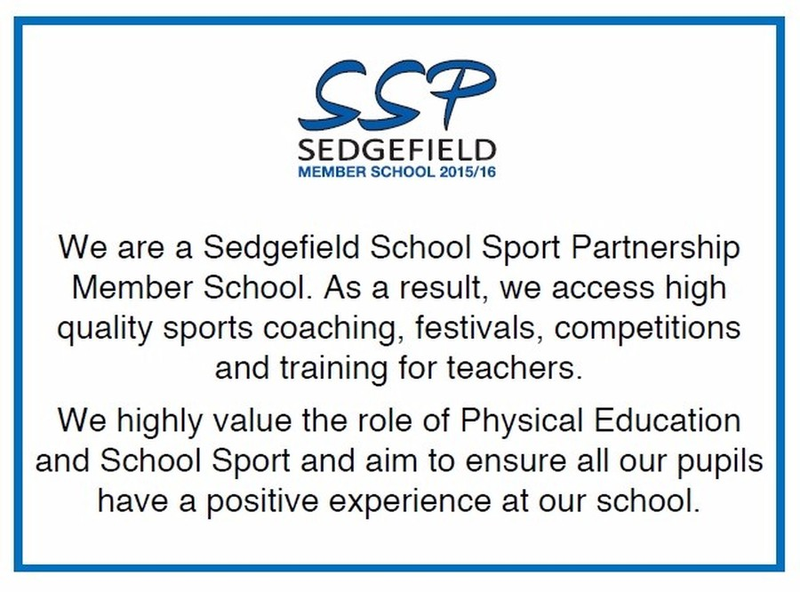 SSP
SEDGEFIELD
MEMBER SCHOOL 2015/16

We are a Sedgefield School Sport Partnership Member School. As a result, we access high quality sports coaching, festivals, competitions and training for teachers.

We highly value the role of Physical Education and School Sport and aim to ensure all our pupils have a positive experience at our school.